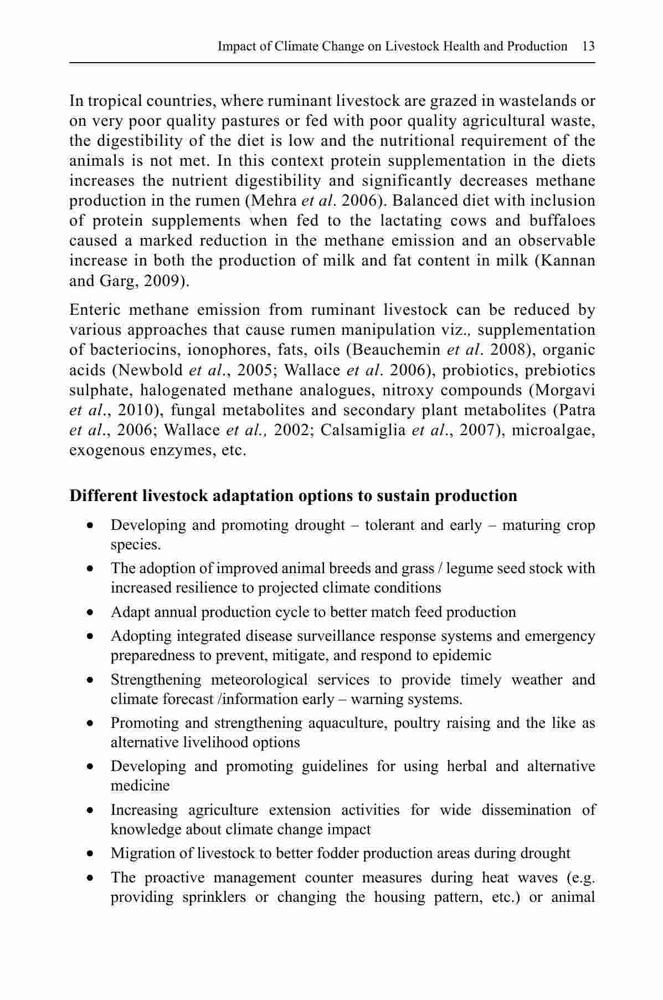 Impact of Climate Change on Livestock Health and Production 13

In tropical countries, where ruminant livestock are grazed in wastelands or on very poor quality pastures or fed with poor quality agricultural waste, the digestibility of the diet is low and the nutritional requirement of the animals is not met. In this context protein supplementation in the diets increases the nutrient digestibility and significantly decreases methane production in the rumen (Mehra et al. 2006). Balanced diet with inclusion of protein supplements when fed to the lactating cows and buffaloes caused a marked reduction in the methane emission and an observable increase in both the production of milk and fat content in milk (Kannan and Garg, 2009).

Enteric methane emission from ruminant livestock can be reduced by various approaches that cause rumen manipulation viz., supplementation of bacteriocins, ionophores, fats, oils (Beauchemin et al. 2008), organic acids (Newbold et al., 2005; Wallace et al. 2006), probiotics, prebiotics sulphate, halogenated methane analogues, nitroxy compounds (Morgavi et al., 2010), fungal metabolites and secondary plant metabolites (Patra et al., 2006; Wallace et al., 2002; Calsamiglia et al., 2007), microalgae, exogenous enzymes, etc.

Different livestock adaptation options to sustain production

• Developing and promoting drought – tolerant and early – maturing crop species.
• The adoption of improved animal breeds and grass / legume seed stock with increased resilience to projected climate conditions
• Adapt annual production cycle to better match feed production
• Adopting integrated disease surveillance response systems and emergency preparedness to prevent, mitigate, and respond to epidemic
• Strengthening meteorological services to provide timely weather and climate forecast /information early – warning systems.
• Promoting and strengthening aquaculture, poultry raising and the like as alternative livelihood options
• Developing and promoting guidelines for using herbal and alternative medicine
• Increasing agriculture extension activities for wide dissemination of knowledge about climate change impact
• Migration of livestock to better fodder production areas during drought
• The proactive management counter measures during heat waves (e.g. providing sprinklers or changing the housing pattern, etc.) or animal